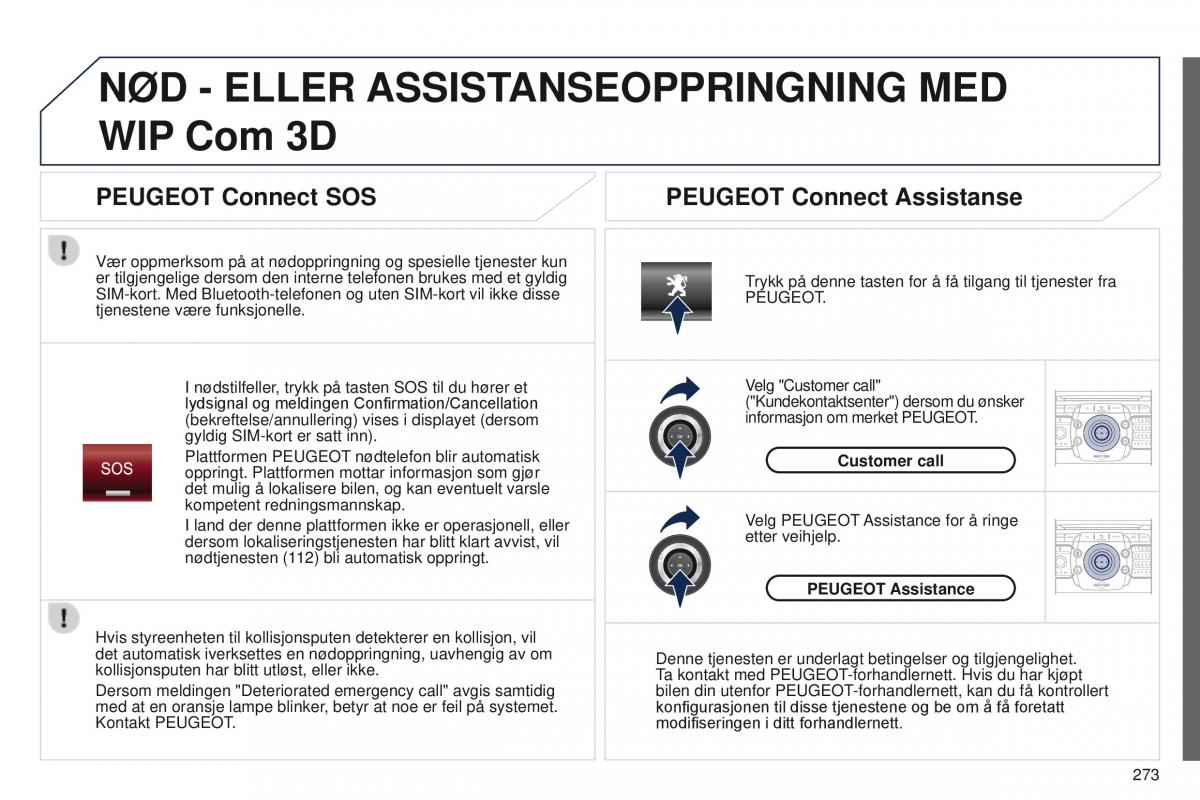 NØD - ELLER ASSISTANSEOPPRINGNING MED WIP Com 3D

PEUGEOT Connect SOS

Vær oppmerksom på at nødoppringning og spesielle tjenester kun er tilgjengelige dersom den interne telefonen brukes med et gyldig SIM-kort. Med Bluetooth-telefonen og uten SIM-kort vil ikke disse tjenestene være funksjonelle.

SOS

I nødstilfeller, trykk på tasten SOS til du hører et lydsignal og meldingen Confirmation/Cancellation (bekreftelse/annullering) vises i displayet (dersom gyldig SIM-kort er satt inn).

Plattformen PEUGEOT nødtelefon blir automatisk oppringt. Plattformen mottar informasjon som gjør det mulig å lokalisere bilen, og kan eventuelt varsle kompetent redningsmannskap.

I land der denne plattformen ikke er operasjonell, eller dersom lokaliseringstjenesten har blitt klart avvist, vil nødtjenesten (112) bli automatisk oppringt.

Hvis styreenheten til kollisjonsputen detekterer en kollisjon, vil det automatisk iverksettes en nødoppringning, uavhengig av om kollisjonsputen har blitt utløst, eller ikke.

Dersom meldingen "Deteriorated emergency call" avgis samtidig med at en oransje lampe blinker, betyr at noe er feil på systemet. Kontakt PEUGEOT.

PEUGEOT Connect Assistanse

Trykk på denne tasten for å få tilgang til tjenester fra PEUGEOT.

Velg "Customer call" ("Kundekontaktsenter") dersom du ønsker informasjon om merket PEUGEOT.

Customer call

Velg PEUGEOT Assistance for å ringe etter veihjelp.

PEUGEOT Assistance

Denne tjenesten er underlagt betingelser og tilgjengelighet.
Ta kontakt med PEUGEOT-forhandlernett. Hvis du har kjøpt bilen din utenfor PEUGEOT-forhandlernett, kan du få kontrollert konfigurasjonen til disse tjenestene og be om å få foretatt modifiseringen i ditt forhandlernett.

273